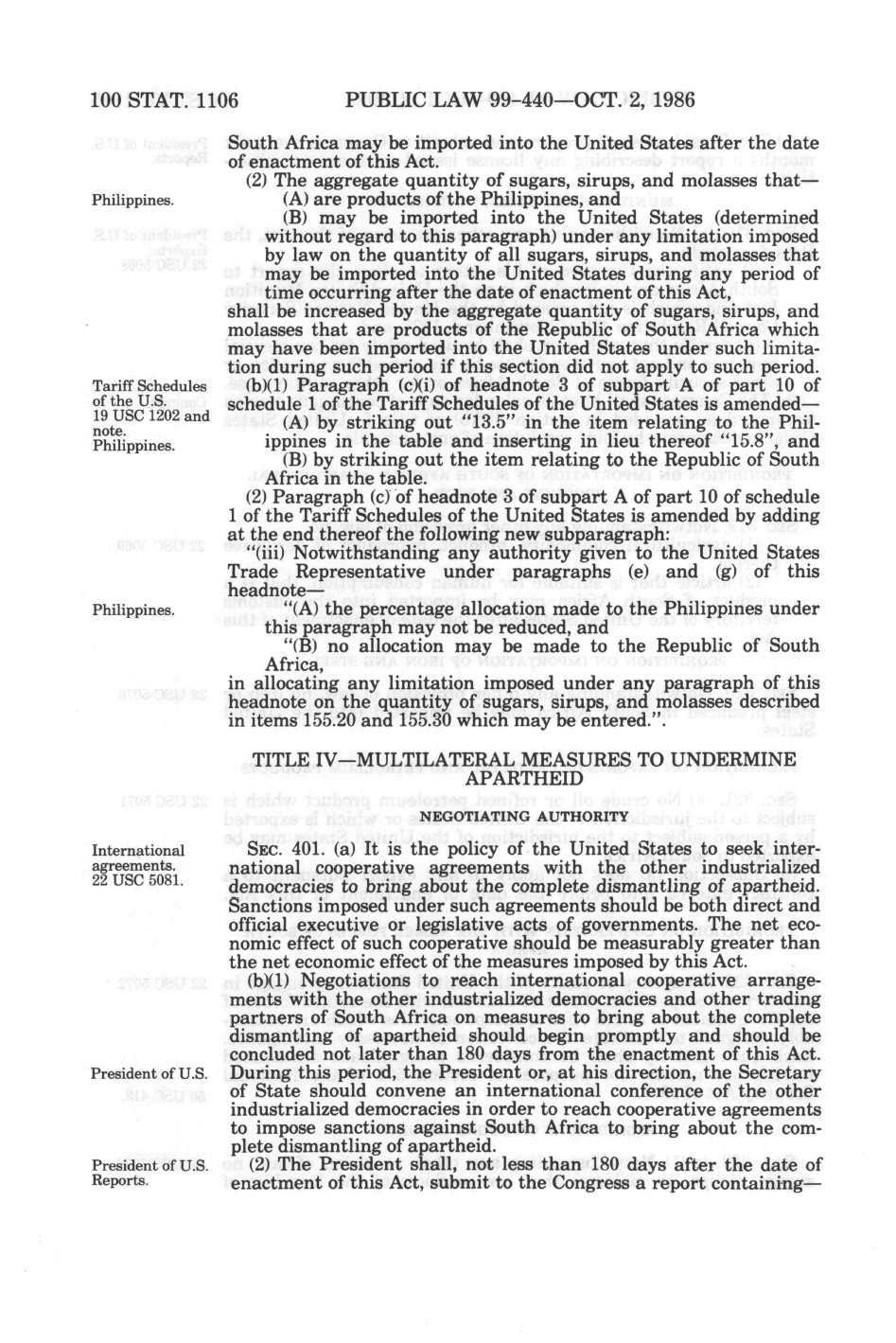 100 STAT. 1106 PUBLIC LAW 99-440—OCT. 2, 1986

South Africa may be imported into the United States after the date of enactment of this Act.

Philippines.

(2) The aggregate quantity of sugars, sirups, and molasses that—

(A) are products of the Philippines, and

(B) may be imported into the United States (determined without regard to this paragraph) under any limitation imposed by law on the quantity of all sugars, sirups, and molasses that may be imported into the United States during any period of time occurring after the date of enactment of this Act,

shall be increased by the aggregate quantity of sugars, sirups, and molasses that are products of the Republic of South Africa which may have been imported into the United States under such limitation during such period if this section did not apply to such period.

Tariff Schedules of the U.S. 19 USC 1202 and note. Philippines.

(b)(1) Paragraph (c)(i) of headnote 3 of subpart A of part 10 of schedule 1 of the Tariff Schedules of the United States is amended—

(A) by striking out "13.5" in the item relating to the Philippines in the table and inserting in lieu thereof "15.8", and

(B) by striking out the item relating to the Republic of South Africa in the table.

(2) Paragraph (c) of headnote 3 of subpart A of part 10 of schedule 1 of the Tariff Schedules of the United States is amended by adding at the end thereof the following new subparagraph:

"(iii) Notwithstanding any authority given to the United States Trade Representative under paragraphs (e) and (g) of this headnote—

Philippines.

"(A) the percentage allocation made to the Philippines under this paragraph may not be reduced, and

"(B) no allocation may be made to the Republic of South Africa,

in allocating any limitation imposed under any paragraph of this headnote on the quantity of sugars, sirups, and molasses described in items 155.20 and 155.30 which may be entered.".

TITLE IV—MULTILATERAL MEASURES TO UNDERMINE APARTHEID

NEGOTIATING AUTHORITY

International agreements. 22 USC 5081.

SEC. 401. (a) It is the policy of the United States to seek international cooperative agreements with the other industrialized democracies to bring about the complete dismantling of apartheid. Sanctions imposed under such agreements should be both direct and official executive or legislative acts of governments. The net economic effect of such cooperative should be measurably greater than the net economic effect of the measures imposed by this Act.

(b)(1) Negotiations to reach international cooperative arrangements with the other industrialized democracies and other trading partners of South Africa on measures to bring about the complete dismantling of apartheid should begin promptly and should be concluded not later than 180 days from the enactment of this Act.

President of U.S.

During this period, the President or, at his direction, the Secretary of State should convene an international conference of the other industrialized democracies in order to reach cooperative agreements to impose sanctions against South Africa to bring about the complete dismantling of apartheid.

President of U.S. Reports.

(2) The President shall, not less than 180 days after the date of enactment of this Act, submit to the Congress a report containing—